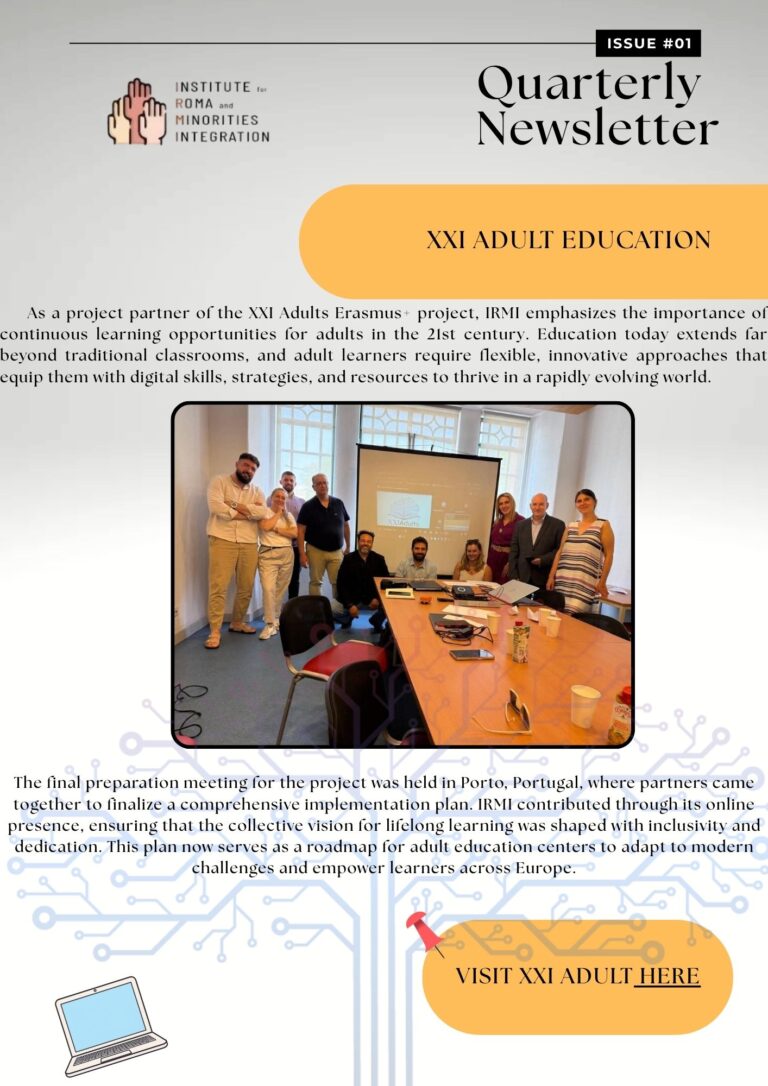 ISSUE #01

INSTITUTE for ROMA and MINORITIES INTEGRATION

Quarterly Newsletter

XXI ADULT EDUCATION

As a project partner of the XXI Adults Erasmus+ project, IRMI emphasizes the importance of continuous learning opportunities for adults in the 21st century. Education today extends far beyond traditional classrooms, and adult learners require flexible, innovative approaches that equip them with digital skills, strategies, and resources to thrive in a rapidly evolving world.

XXIAdults

The final preparation meeting for the project was held in Porto, Portugal, where partners came together to finalize a comprehensive implementation plan. IRMI contributed through its online presence, ensuring that the collective vision for lifelong learning was shaped with inclusivity and dedication. This plan now serves as a roadmap for adult education centers to adapt to modern challenges and empower learners across Europe.

VISIT XXI ADULT HERE